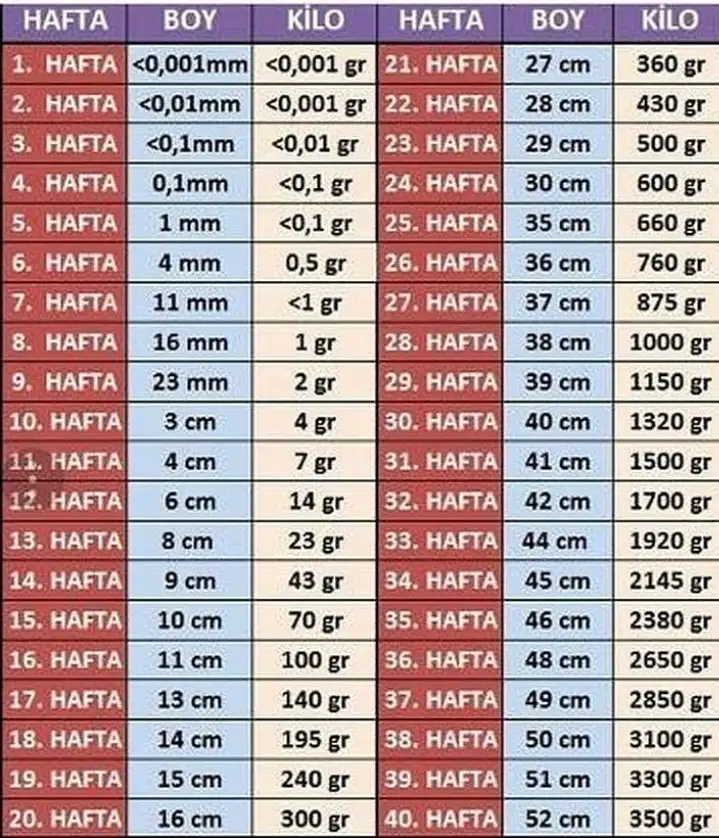 | HAFTA | BOY | KİLO | HAFTA | BOY | KİLO |
|---|---|---|---|---|---|
| 1. HAFTA | <0,001mm | <0,001 gr | 21. HAFTA | 27 cm | 360 gr |
| 2. HAFTA | <0,01mm | <0,001 gr | 22. HAFTA | 28 cm | 430 gr |
| 3. HAFTA | <0,1mm | <0,01 gr | 23. HAFTA | 29 cm | 500 gr |
| 4. HAFTA | 0,1mm | <0,1 gr | 24. HAFTA | 30 cm | 600 gr |
| 5. HAFTA | 1 mm | <0,1 gr | 25. HAFTA | 35 cm | 660 gr |
| 6. HAFTA | 4 mm | 0,5 gr | 26. HAFTA | 36 cm | 760 gr |
| 7. HAFTA | 11 mm | <1 gr | 27. HAFTA | 37 cm | 875 gr |
| 8. HAFTA | 16 mm | 1 gr | 28. HAFTA | 38 cm | 1000 gr |
| 9. HAFTA | 23 mm | 2 gr | 29. HAFTA | 39 cm | 1150 gr |
| 10. HAFTA | 3 cm | 4 gr | 30. HAFTA | 40 cm | 1320 gr |
| 11. HAFTA | 4 cm | 7 gr | 31. HAFTA | 41 cm | 1500 gr |
| 12. HAFTA | 6 cm | 14 gr | 32. HAFTA | 42 cm | 1700 gr |
| 13. HAFTA | 8 cm | 23 gr | 33. HAFTA | 44 cm | 1920 gr |
| 14. HAFTA | 9 cm | 43 gr | 34. HAFTA | 45 cm | 2145 gr |
| 15. HAFTA | 10 cm | 70 gr | 35. HAFTA | 46 cm | 2380 gr |
| 16. HAFTA | 11 cm | 100 gr | 36. HAFTA | 48 cm | 2650 gr |
| 17. HAFTA | 13 cm | 140 gr | 37. HAFTA | 49 cm | 2850 gr |
| 18. HAFTA | 14 cm | 195 gr | 38. HAFTA | 50 cm | 3100 gr |
| 19. HAFTA | 15 cm | 240 gr | 39. HAFTA | 51 cm | 3300 gr |
| 20. HAFTA | 16 cm | 300 gr | 40. HAFTA | 52 cm | 3500 gr |